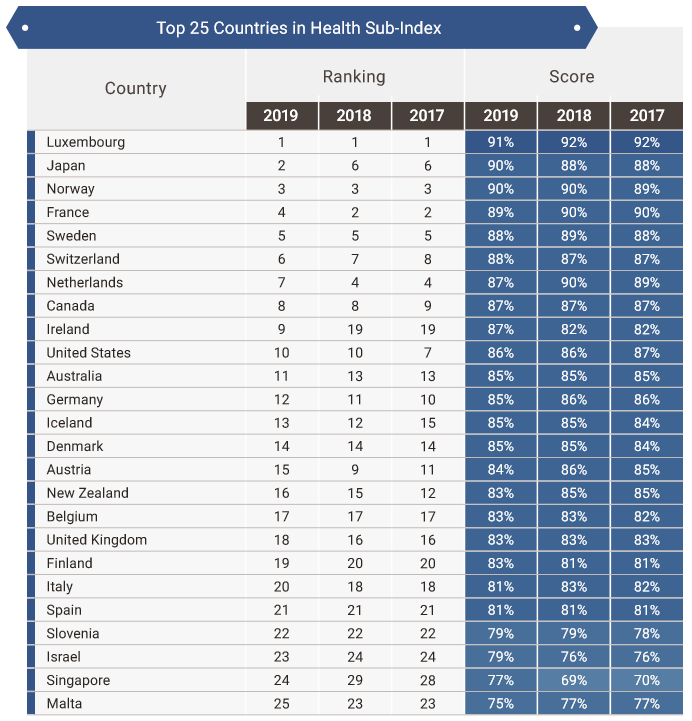 Top 25 Countries in Health Sub-Index

| Country | Ranking 2019 | Ranking 2018 | Ranking 2017 | Score 2019 | Score 2018 | Score 2017 |
|---|---|---|---|---|---|---|
| Luxembourg | 1 | 1 | 1 | 91% | 92% | 92% |
| Japan | 2 | 6 | 6 | 90% | 88% | 88% |
| Norway | 3 | 3 | 3 | 90% | 90% | 89% |
| France | 4 | 2 | 2 | 89% | 90% | 90% |
| Sweden | 5 | 5 | 5 | 88% | 89% | 88% |
| Switzerland | 6 | 7 | 8 | 88% | 87% | 87% |
| Netherlands | 7 | 4 | 4 | 87% | 90% | 89% |
| Canada | 8 | 8 | 9 | 87% | 87% | 87% |
| Ireland | 9 | 19 | 19 | 87% | 82% | 82% |
| United States | 10 | 10 | 7 | 86% | 86% | 87% |
| Australia | 11 | 13 | 13 | 85% | 85% | 85% |
| Germany | 12 | 11 | 10 | 85% | 86% | 86% |
| Iceland | 13 | 12 | 15 | 85% | 85% | 84% |
| Denmark | 14 | 14 | 14 | 85% | 85% | 84% |
| Austria | 15 | 9 | 11 | 84% | 86% | 85% |
| New Zealand | 16 | 15 | 12 | 83% | 85% | 85% |
| Belgium | 17 | 17 | 17 | 83% | 83% | 82% |
| United Kingdom | 18 | 16 | 16 | 83% | 83% | 83% |
| Finland | 19 | 20 | 20 | 83% | 81% | 81% |
| Italy | 20 | 18 | 18 | 81% | 83% | 82% |
| Spain | 21 | 21 | 21 | 81% | 81% | 81% |
| Slovenia | 22 | 22 | 22 | 79% | 79% | 78% |
| Israel | 23 | 24 | 24 | 79% | 76% | 76% |
| Singapore | 24 | 29 | 28 | 77% | 69% | 70% |
| Malta | 25 | 23 | 23 | 75% | 77% | 77% |